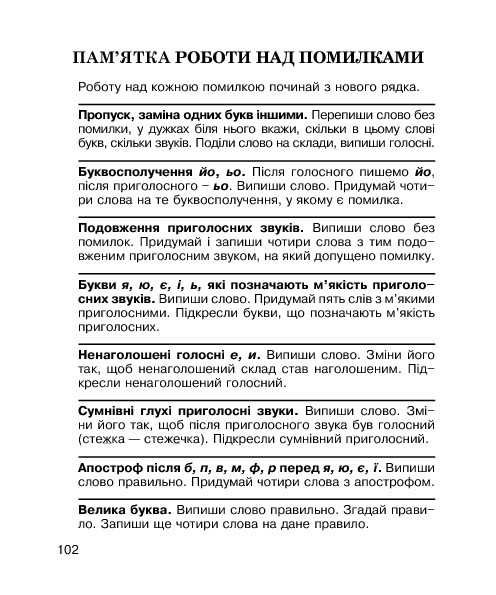 ПАМ'ЯТКА РОБОТИ НАД ПОМИЛКАМИ

Роботу над кожною помилкою починай з нового рядка.

Пропуск, заміна одних букв іншими. Перепиши слово без помилки, у дужках біля нього вкажи, скільки в цьому слові букв, скільки звуків. Поділи слово на склади, випиши голосні.

Буквосполучення йо, ьо. Після голосного пишемо йо, після приголосного – ьо. Випиши слово. Придумай чотири слова на те буквосполучення, у якому є помилка.

Подовження приголосних звуків. Випиши слово без помилок. Придумай і запиши чотири слова з тим подовженим приголосним звуком, на який допущено помилку.

Букви я, ю, є, і, ь, які позначають м'якість приголосних звуків. Випиши слово. Придумай пять слів з м'якими приголосними. Підкресли букви, що позначають м'якість приголосних.

Ненаголошені голосні е, и. Випиши слово. Зміни його так, щоб ненаголошений склад став наголошеним. Підкресли ненаголошений голосний.

Сумнівні глухі приголосні звуки. Випиши слово. Зміни його так, щоб після приголосного звука був голосний (стежка — стежечка). Підкресли сумнівний приголосний.

Апостроф після б, п, в, м, ф, р перед я, ю, є, ї. Випиши слово правильно. Придумай чотири слова з апострофом.

Велика буква. Випиши слово правильно. Згадай правило. Запиши ще чотири слова на дане правило.

102